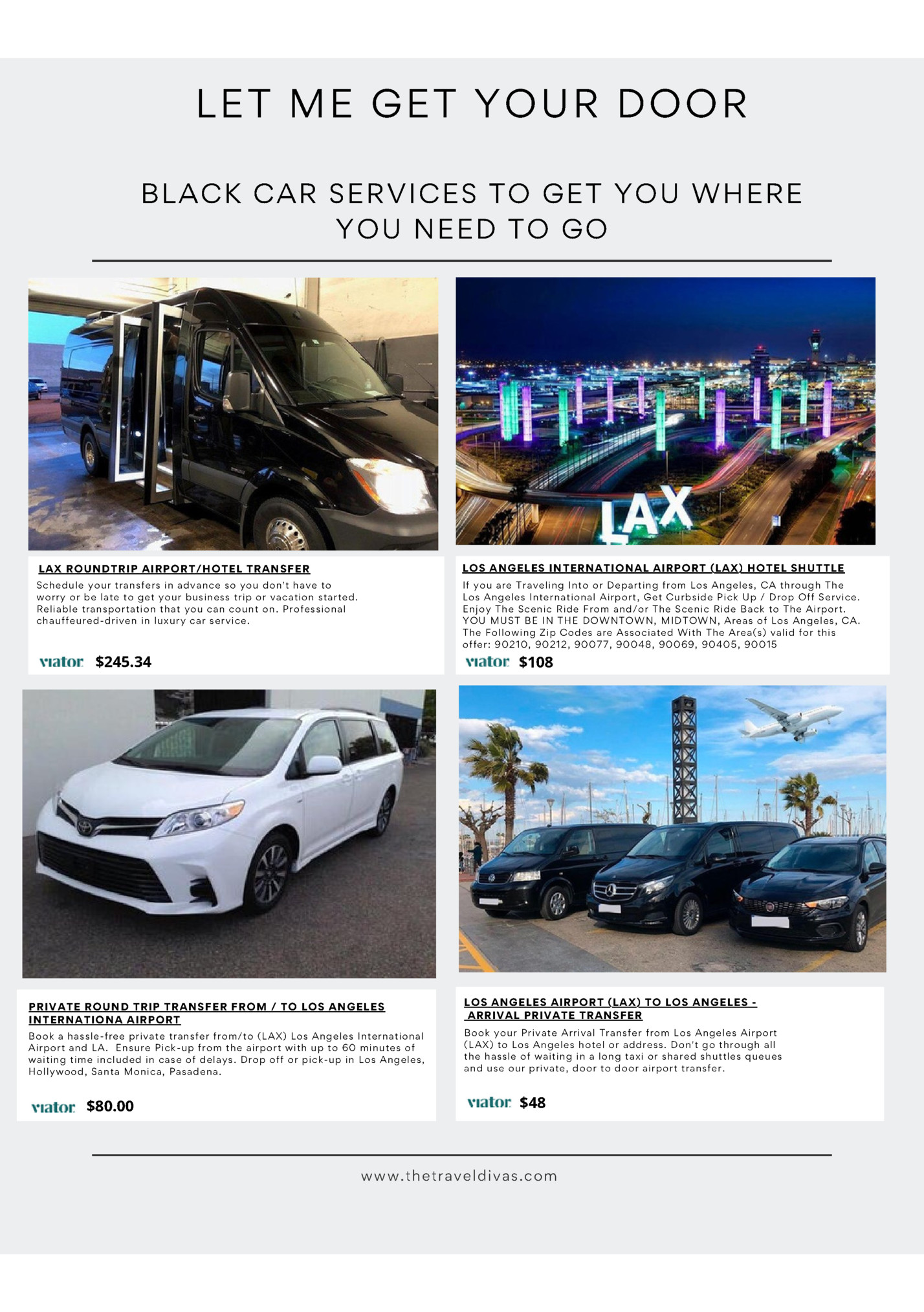 LET ME GET YOUR DOOR

BLACK CAR SERVICES TO GET YOU WHERE YOU NEED TO GO

LAX

LAX ROUNDTRIP AIRPORT/HOTEL TRANSFER

Schedule your transfers in advance so you don't have to worry or be late to get your business trip or vacation started. Reliable transportation that you can count on. Professional chauffeured-driven in luxury car service.

viator $245.34

LOS ANGELES INTERNATIONAL AIRPORT (LAX) HOTEL SHUTTLE

If you are Traveling Into or Departing from Los Angeles, CA through The Los Angeles International Airport, Get Curbside Pick Up / Drop Off Service. Enjoy The Scenic Ride From and/or The Scenic Ride Back to The Airport. YOU MUST BE IN THE DOWNTOWN, MIDTOWN, Areas of Los Angeles, CA. The Following Zip Codes are Associated With The Area(s) valid for this offer: 90210, 90212, 90077, 90048, 90069, 90405, 90015

viator $108

PRIVATE ROUND TRIP TRANSFER FROM / TO LOS ANGELES INTERNATIONA AIRPORT

Book a hassle-free private transfer from/to (LAX) Los Angeles International Airport and LA. Ensure Pick-up from the airport with up to 60 minutes of waiting time included in case of delays. Drop off or pick-up in Los Angeles, Hollywood, Santa Monica, Pasadena.

viator $80.00

LOS ANGELES AIRPORT (LAX) TO LOS ANGELES - ARRIVAL PRIVATE TRANSFER

Book your Private Arrival Transfer from Los Angeles Airport (LAX) to Los Angeles hotel or address. Don't go through all the hassle of waiting in a long taxi or shared shuttles queues and use our private, door to door airport transfer.

viator $48

www.thetraveldivas.com